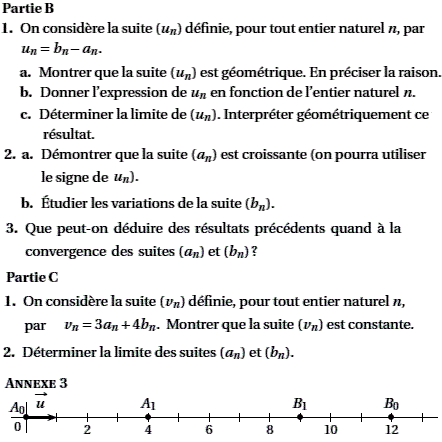 Partie B

1. On considère la suite $(u_n)$ définie, pour tout entier naturel $n$, par $u_n = b_n - a_n$.

a. Montrer que la suite $(u_n)$ est géométrique. En préciser la raison.

b. Donner l'expression de $u_n$ en fonction de l'entier naturel $n$.

c. Déterminer la limite de $(u_n)$. Interpréter géométriquement ce résultat.

2. a. Démontrer que la suite $(a_n)$ est croissante (on pourra utiliser le signe de $u_n$).

b. Étudier les variations de la suite $(b_n)$.

3. Que peut-on déduire des résultats précédents quand à la convergence des suites $(a_n)$ et $(b_n)$ ?

Partie C

1. On considère la suite $(v_n)$ définie, pour tout entier naturel $n$, par $v_n = 3a_n + 4b_n$. Montrer que la suite $(v_n)$ est constante.

2. Déterminer la limite des suites $(a_n)$ et $(b_n)$.

ANNEXE 3

$A_0$ $\vec{u}$ $A_1$ $B_1$ $B_0$

0 2 4 6 8 10 12